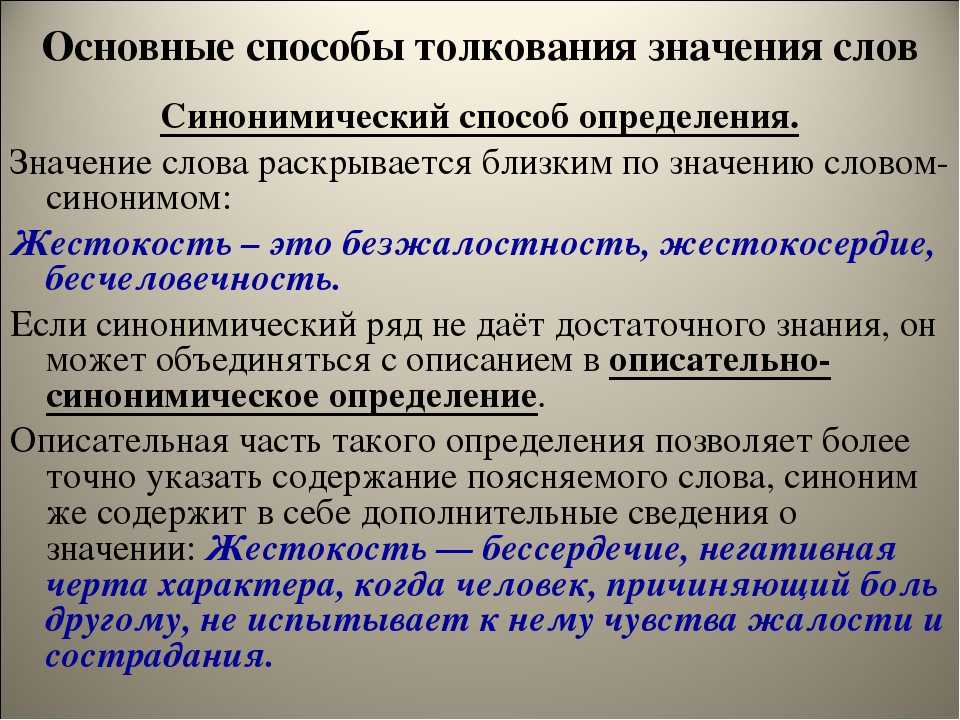 Основные способы толкования значения слов

Синонимический способ определения.

Значение слова раскрывается близким по значению словом-синонимом:

Жестокость – это безжалостность, жестокосердие, бесчеловечность.

Если синонимический ряд не даёт достаточного знания, он может объединяться с описанием в описательно-синонимическое определение.

Описательная часть такого определения позволяет более точно указать содержание поясняемого слова, синоним же содержит в себе дополнительные сведения о значении: Жестокость — бессердечие, негативная черта характера, когда человек, причиняющий боль другому, не испытывает к нему чувства жалости и сострадания.